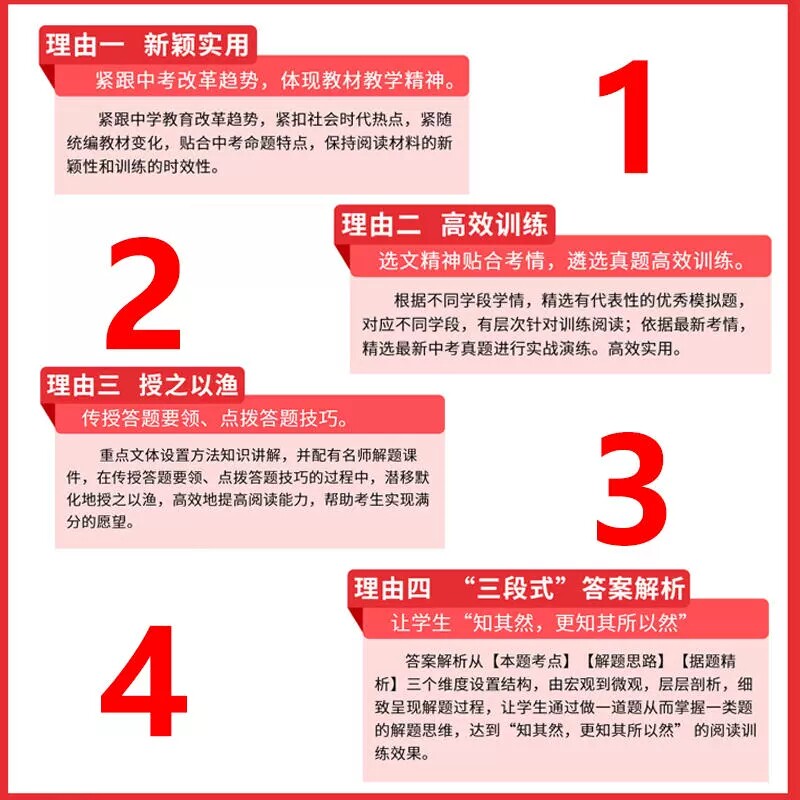 理由一 新颖实用

紧跟中考改革趋势，体现教材教学精神。

紧跟中学教育改革趋势，紧扣社会时代热点，紧随统编教材变化，贴合中考命题特点，保持阅读材料的新颖性和训练的时效性。

1

2

理由二 高效训练

选文精神贴合考情，遴选真题高效训练。

根据不同学段学情，精选有代表性的优秀模拟题，对应不同学段，有层次针对训练阅读；依据最新考情，精选最新中考真题进行实战演练。高效实用。

理由三 授之以渔

传授答题要领、点拨答题技巧。

重点文体设置方法知识讲解，并配有名师解题课件，在传授答题要领、点拨答题技巧的过程中，潜移默化地授之以渔，高效地提高阅读能力，帮助考生实现满分的愿望。

3

4

理由四 “三段式”答案解析

让学生“知其然，更知其所以然”

答案解析从【本题考点】【解题思路】【据题精析】三个维度设置结构，由宏观到微观，层层剖析，细致呈现解题过程，让学生通过做一道题从而掌握一类题的解题思维，达到“知其然，更知其所以然”的阅读训练效果。